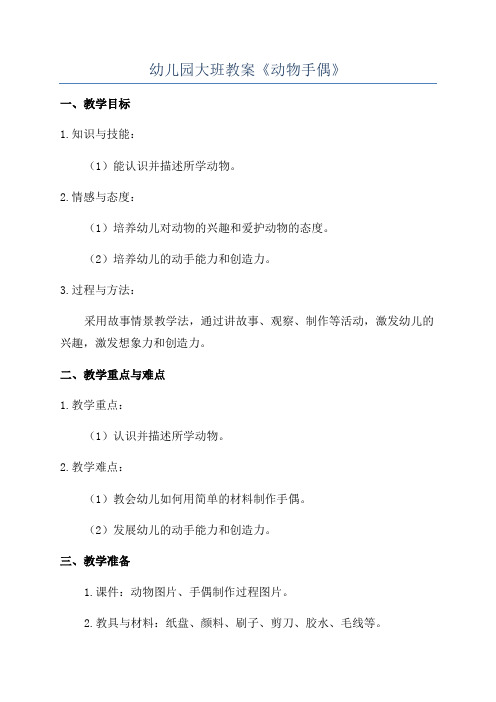 幼儿园大班教案《动物手偶》

一、教学目标

1.知识与技能：

（1）能认识并描述所学动物。

2.情感与态度：

（1）培养幼儿对动物的兴趣和爱护动物的态度。

（2）培养幼儿的动手能力和创造力。

3.过程与方法：

采用故事情景教学法，通过讲故事、观察、制作等活动，激发幼儿的兴趣，激发想象力和创造力。

二、教学重点与难点

1.教学重点：

（1）认识并描述所学动物。

2.教学难点：

（1）教会幼儿如何用简单的材料制作手偶。

（2）发展幼儿的动手能力和创造力。

三、教学准备

1.课件：动物图片、手偶制作过程图片。

2.教具与材料：纸盘、颜料、刷子、剪刀、胶水、毛线等。